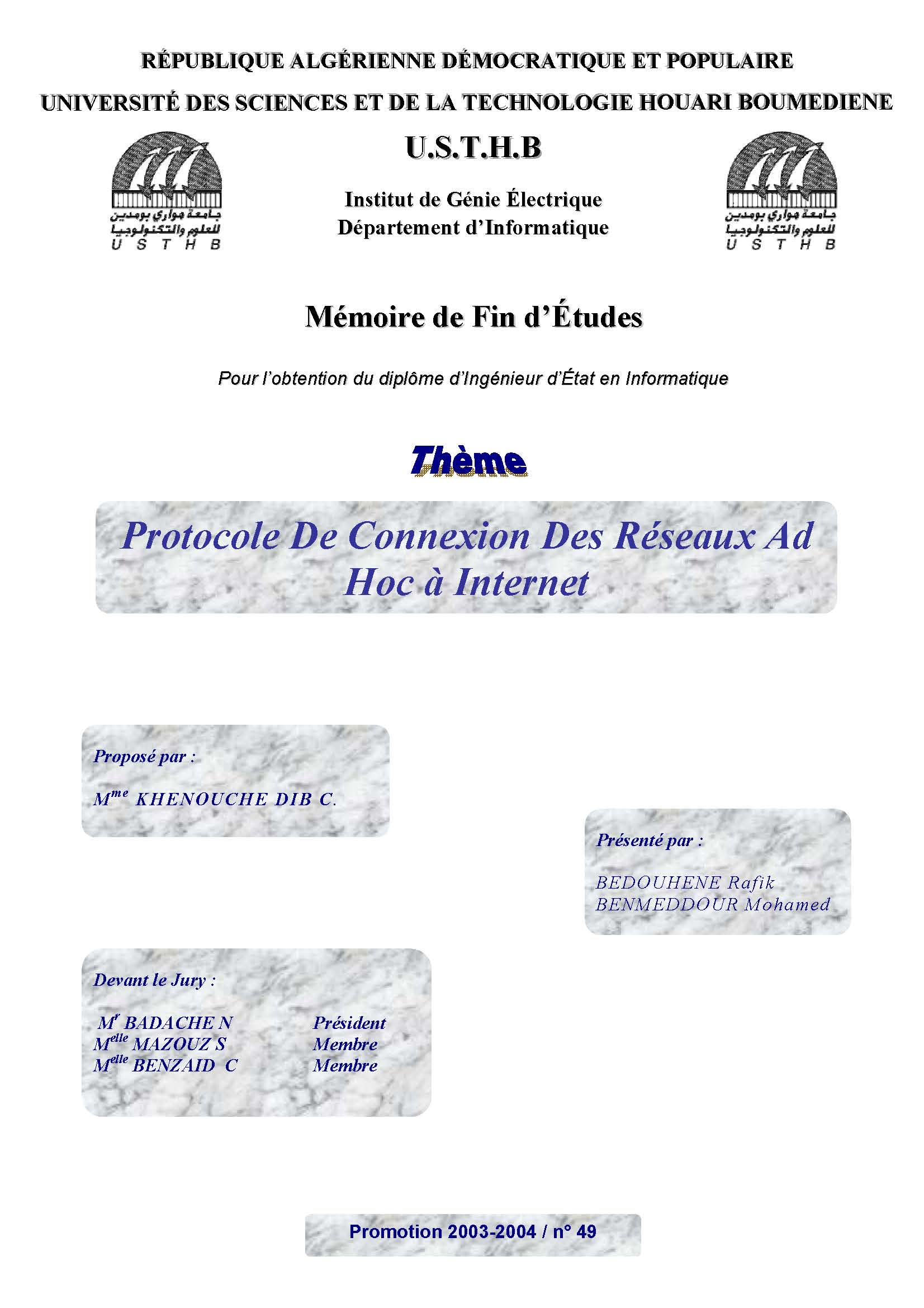 RÉPUBLIQUE ALGÉRIENNE DÉMOCRATIQUE ET POPULAIRE

UNIVERSITÉ DES SCIENCES ET DE LA TECHNOLOGIE HOUARI BOUMEDIENE

جامعة هواري بومدين للعلوم والتكنولوجيا U S T H B

U.S.T.H.B

Institut de Génie Électrique
Département d'Informatique

جامعة هواري بومدين للعلوم والتكنولوجيا U S T H B

Mémoire de Fin d'Études

Pour l'obtention du diplôme d'Ingénieur d'État en Informatique

Thème

Protocole De Connexion Des Réseaux Ad Hoc à Internet

Proposé par :

M$^{me}$ KHENOUCHE DIB C.

Présenté par :

BEDOUHENE Rafik
BENMEDDOUR Mohamed

Devant le Jury :

M$^{r}$ BADACHE N Président
M$^{elle}$ MAZOUZ S Membre
M$^{elle}$ BENZAID C Membre

Promotion 2003-2004 / n° 49